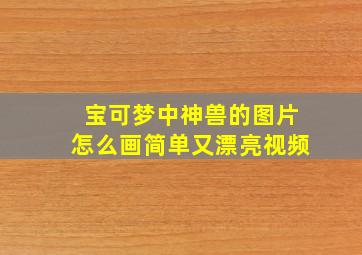 宝可梦中神兽的图片
怎么画简单又漂亮视频